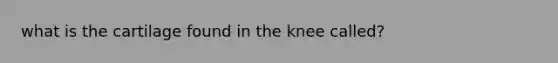 what is the cartilage found in the knee called?